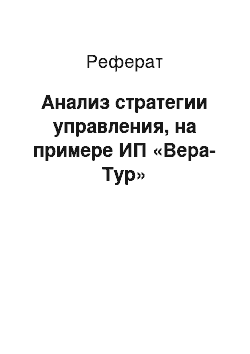 Реферат

Анализ стратегии управления, на примере ИП «Вера-Тур»